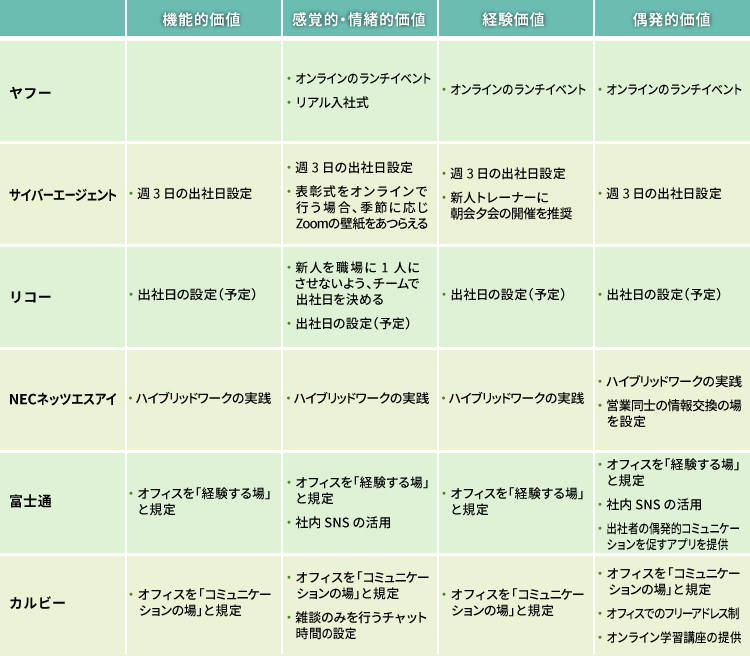 | | 機能的価値 | 感覚的・情緒的価値 | 経験価値 | 偶発的価値 |
|---|---|---|---|---|
| ヤフー | | ・オンラインのランチイベント ・リアル入社式 | ・オンラインのランチイベント | ・オンラインのランチイベント |
| サイバーエージェント | ・週３日の出社日設定 | ・週３日の出社日設定 ・表彰式をオンラインで行う場合、季節に応じZoomの壁紙をあつらえる | ・週３日の出社日設定 ・新人トレーナーに朝会夕会の開催を推奨 | ・週３日の出社日設定 |
| リコー | ・出社日の設定（予定） | ・新人を職場に１人にさせないよう、チームで出社日を決める ・出社日の設定（予定） | ・出社日の設定（予定） | ・出社日の設定（予定） |
| NECネッツエスアイ | ・ハイブリッドワークの実践 | ・ハイブリッドワークの実践 | ・ハイブリッドワークの実践 | ・ハイブリッドワークの実践 ・営業同士の情報交換の場を設定 |
| 富士通 | ・オフィスを「経験する場」と規定 | ・オフィスを「経験する場」と規定 ・社内 SNS の活用 | ・オフィスを「経験する場」と規定 | ・オフィスを「経験する場」と規定 ・社内 SNS の活用 ・出社者の偶発的コミュニケーションを促すアプリを提供 |
| カルビー | ・オフィスを「コミュニケーションの場」と規定 | ・オフィスを「コミュニケーションの場」と規定 ・雑談のみを行うチャット時間の設定 | ・オフィスを「コミュニケーションの場」と規定 | ・オフィスを「コミュニケーションの場」と規定 ・オフィスでのフリーアドレス制 ・オンライン学習講座の提供 |